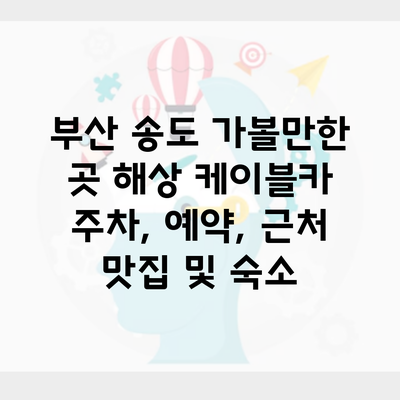 부산 송도 가볼만한 곳 해상 케이블카 주차, 예약, 근처 맛집 및 숙소